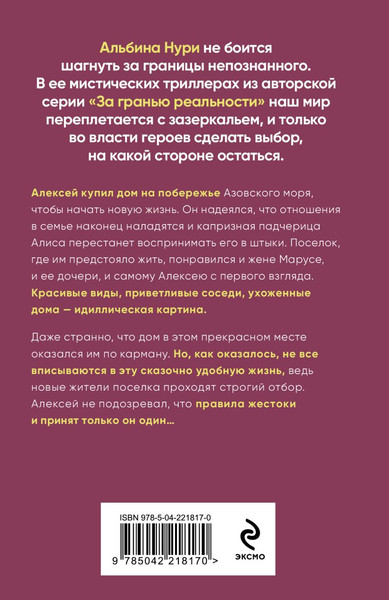 Альбина Нури не боится шагнуть за границы непознанного. В ее мистических триллерах из авторской серии «За гранью реальности» наш мир переплетается с зазеркальем, и только во власти героев сделать выбор, на какой стороне остаться.

Алексей купил дом на побережье Азовского моря, чтобы начать новую жизнь. Он надеялся, что отношения в семье наконец наладятся и капризная падчерица Алиса перестанет воспринимать его в штыки. Поселок, где им предстояло жить, понравился и жене Марусе, и ее дочери, и самому Алексею с первого взгляда. Красивые виды, приветливые соседи, ухоженные дома — идиллическая картина.

Даже странно, что дом в этом прекрасном месте оказался им по карману. Но, как оказалось, не все вписываются в эту сказочно удобную жизнь, ведь новые жители поселка проходят строгий отбор. Алексей не подозревал, что правила жестоки и принят только он один...

ISBN 978-5-04-221817-0

9 785042 218170 >

ЭКСМО